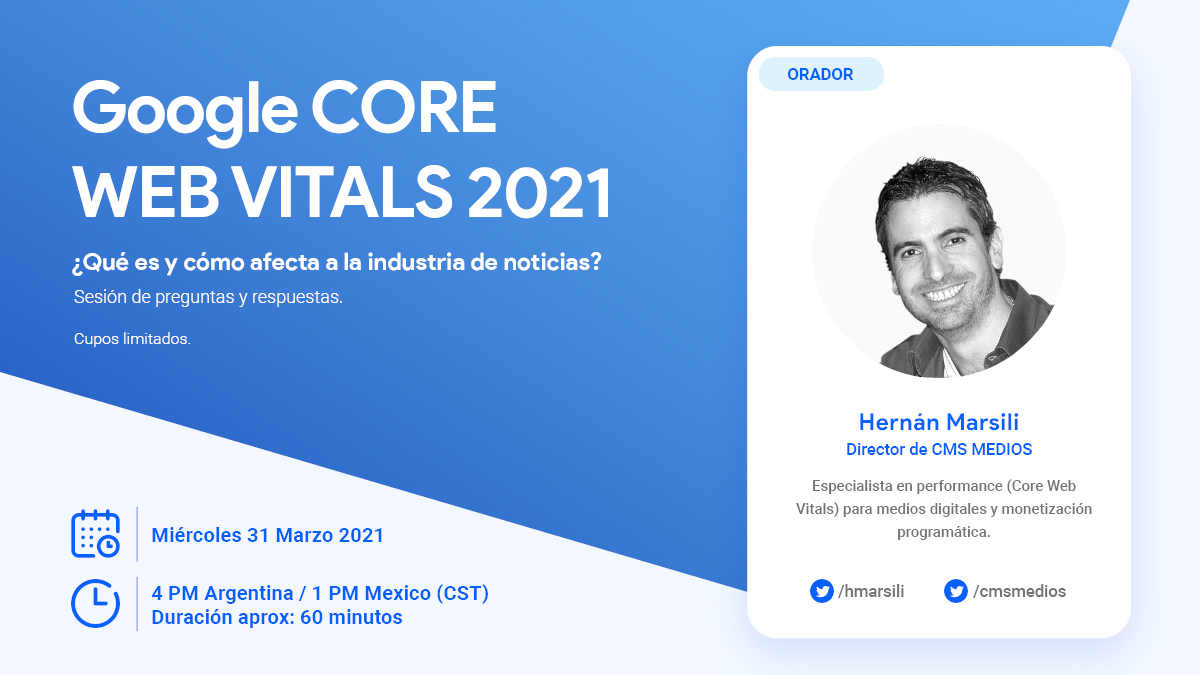 Google CORE WEB VITALS 2021

¿Qué es y cómo afecta a la industria de noticias?

Sesión de preguntas y respuestas.

Cupos limitados.

Miércoles 31 Marzo 2021

4 PM Argentina / 1 PM Mexico (CST)
Duración aprox: 60 minutos

ORADOR

Hernán Marsili

Director de CMS MEDIOS

Especialista en performance (Core Web Vitals) para medios digitales y monetización programática.

/hmarsili

/cmsmedios